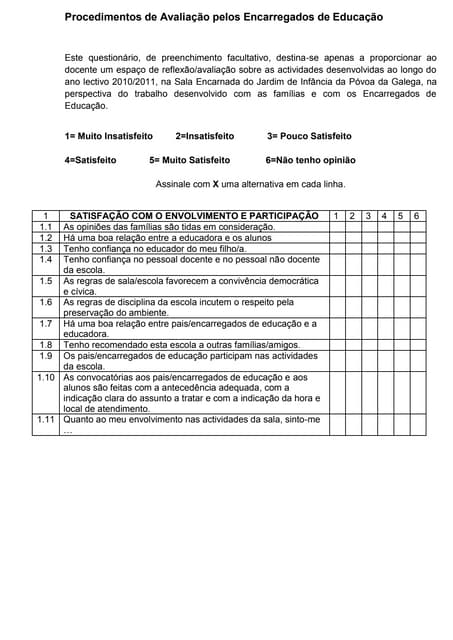 Procedimentos de Avaliação pelos Encarregados de Educação

Este questionário, de preenchimento facultativo, destina-se apenas a proporcionar ao docente um espaço de reflexão/avaliação sobre as actividades desenvolvidas ao longo do ano lectivo 2010/2011, na Sala Encarnada do Jardim de Infância da Póvoa da Galega, na perspectiva do trabalho desenvolvido com as famílias e com os Encarregados de Educação.

1= Muito Insatisfeito 2=Insatisfeito 3= Pouco Satisfeito

4=Satisfeito 5= Muito Satisfeito 6=Não tenho opinião

Assinale com X uma alternativa em cada linha.

| 1 | SATISFAÇÃO COM O ENVOLVIMENTO E PARTICIPAÇÃO | 1 | 2 | 3 | 4 | 5 | 6 |
|---|---|---|---|---|---|---|---|
| 1.1 | As opiniões das famílias são tidas em consideração. | | | | | | |
| 1.2 | Há uma boa relação entre a educadora e os alunos | | | | | | |
| 1.3 | Tenho confiança no educador do meu filho/a. | | | | | | |
| 1.4 | Tenho confiança no pessoal docente e no pessoal não docente da escola. | | | | | | |
| 1.5 | As regras de sala/escola favorecem a convivência democrática e cívica. | | | | | | |
| 1.6 | As regras de disciplina da escola incutem o respeito pela preservação do ambiente. | | | | | | |
| 1.7 | Há uma boa relação entre pais/encarregados de educação e a educadora. | | | | | | |
| 1.8 | Tenho recomendado esta escola a outras famílias/amigos. | | | | | | |
| 1.9 | Os pais/encarregados de educação participam nas actividades da escola. | | | | | | |
| 1.10 | As convocatórias aos pais/encarregados de educação e aos alunos são feitas com a antecedência adequada, com a indicação clara do assunto a tratar e com a indicação da hora e local de atendimento. | | | | | | |
| 1.11 | Quanto ao meu envolvimento nas actividades da sala, sinto-me … | | | | | | |